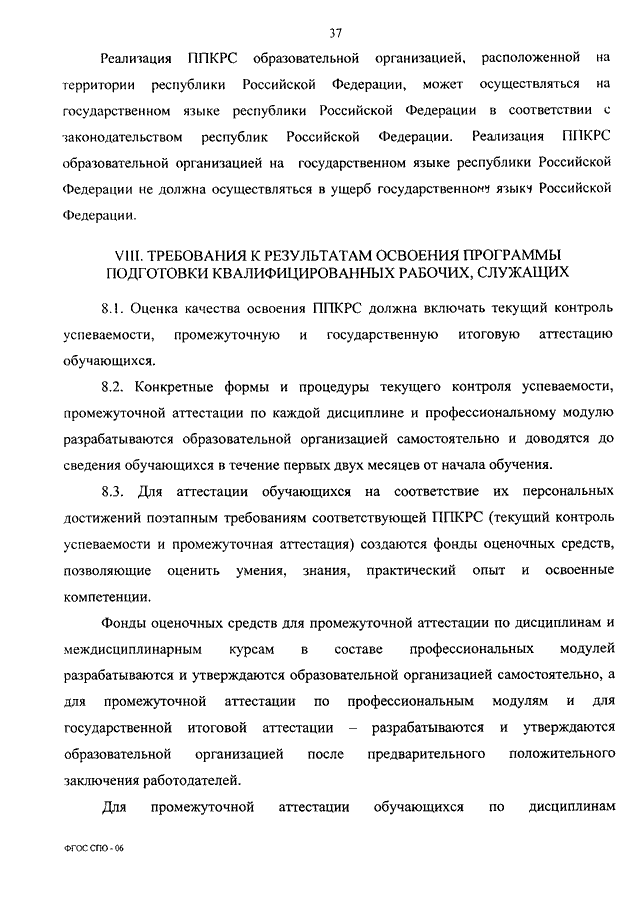 37

Реализация ППКРС образовательной организацией, расположенной на территории республики Российской Федерации, может осуществляться на государственном языке республики Российской Федерации в соответствии с законодательством республик Российской Федерации. Реализация ППКРС образовательной организацией на государственном языке республики Российской Федерации не должна осуществляться в ущерб государственному языку Российской Федерации.

VIII. ТРЕБОВАНИЯ К РЕЗУЛЬТАТАМ ОСВОЕНИЯ ПРОГРАММЫ ПОДГОТОВКИ КВАЛИФИЦИРОВАННЫХ РАБОЧИХ, СЛУЖАЩИХ

8.1. Оценка качества освоения ППКРС должна включать текущий контроль успеваемости, промежуточную и государственную итоговую аттестацию обучающихся.

8.2. Конкретные формы и процедуры текущего контроля успеваемости, промежуточной аттестации по каждой дисциплине и профессиональному модулю разрабатываются образовательной организацией самостоятельно и доводятся до сведения обучающихся в течение первых двух месяцев от начала обучения.

8.3. Для аттестации обучающихся на соответствие их персональных достижений поэтапным требованиям соответствующей ППКРС (текущий контроль успеваемости и промежуточная аттестация) создаются фонды оценочных средств, позволяющие оценить умения, знания, практический опыт и освоенные компетенции.

Фонды оценочных средств для промежуточной аттестации по дисциплинам и междисциплинарным курсам в составе профессиональных модулей разрабатываются и утверждаются образовательной организацией самостоятельно, а для промежуточной аттестации по профессиональным модулям и для государственной итоговой аттестации – разрабатываются и утверждаются образовательной организацией после предварительного положительного заключения работодателей.

Для промежуточной аттестации обучающихся по дисциплинам

ФГОС СПО - 06